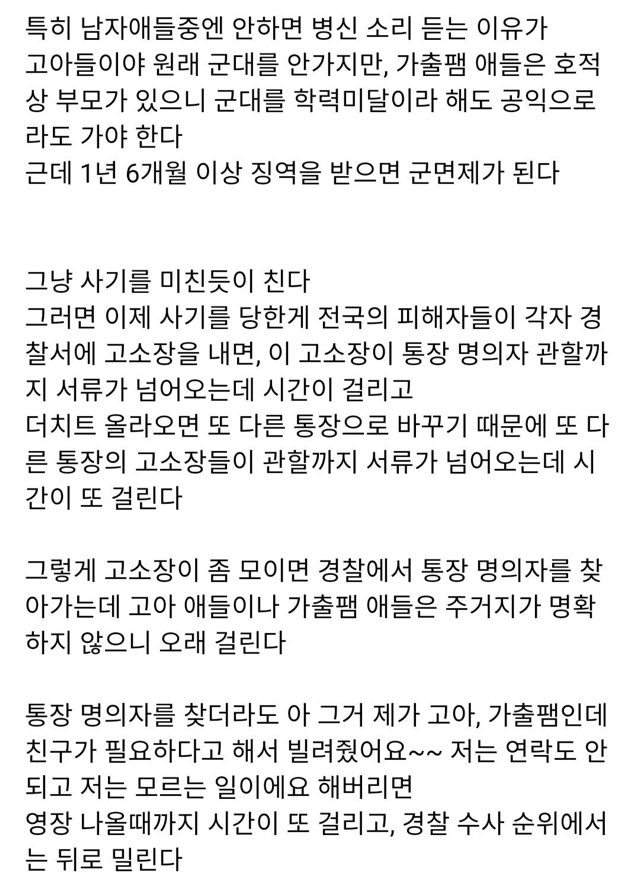 특히 남자애들중엔 안하면 병신 소리 듣는 이유가 고아들이야 원래 군대를 안가지만, 가출팸 애들은 호적상 부모가 있으니 군대를 학력미달이라 해도 공익으로라도 가야 한다
근데 1년 6개월 이상 징역을 받으면 군면제가 된다

그냥 사기를 미친듯이 친다
그러면 이제 사기를 당한게 전국의 피해자들이 각자 경찰서에 고소장을 내면, 이 고소장이 통장 명의자 관할까지 서류가 넘어오는데 시간이 걸리고
더치트 올라오면 또 다른 통장으로 바꾸기 때문에 또 다른 통장의 고소장들이 관할까지 서류가 넘어오는데 시간이 또 걸린다

그렇게 고소장이 좀 모이면 경찰에서 통장 명의자를 찾아가는데 고아 애들이나 가출팸 애들은 주거지가 명확하지 않으니 오래 걸린다

통장 명의자를 찾더라도 아 그거 제가 고아, 가출팸인데 친구가 필요하다고 해서 빌려줬어요~~ 저는 연락도 안되고 저는 모르는 일이에요 해버리면
영장 나올때까지 시간이 또 걸리고, 경찰 수사 순위에서는 뒤로 밀린다